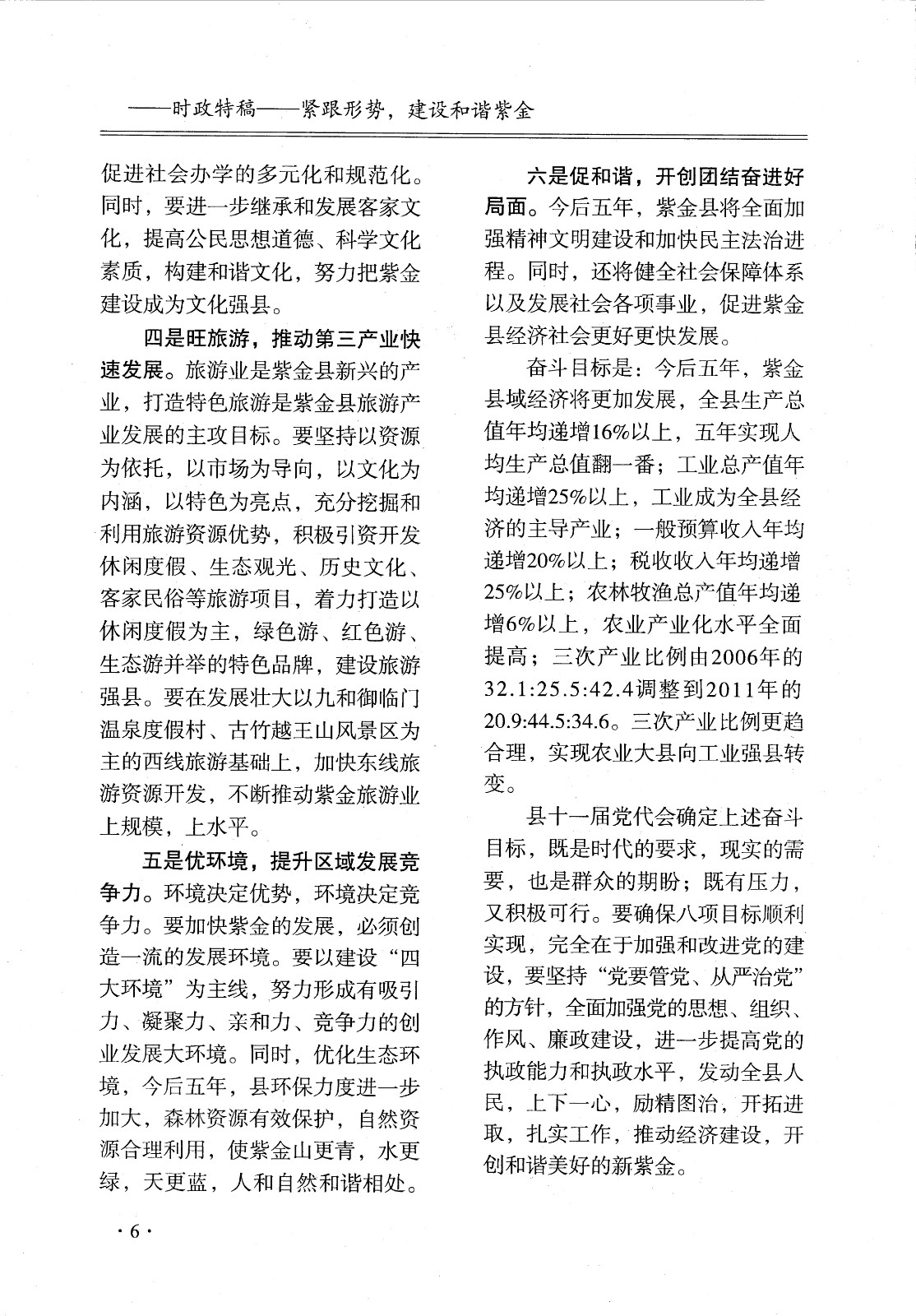 ——时政特稿——紧跟形势，建设和谐紫金

促进社会办学的多元化和规范化。同时，要进一步继承和发展客家文化，提高公民思想道德、科学文化素质，构建和谐文化，努力把紫金建设成为文化强县。

四是旺旅游，推动第三产业快速发展。旅游业是紫金县新兴的产业，打造特色旅游是紫金县旅游产业发展的主攻目标。要坚持以资源为依托，以市场为导向，以文化为内涵，以特色为亮点，充分挖掘和利用旅游资源优势，积极引资开发休闲度假、生态观光、历史文化、客家民俗等旅游项目，着力打造以休闲度假为主，绿色游、红色游、生态游并举的特色品牌，建设旅游强县。要在发展壮大以九和御临门温泉度假村、古竹越王山风景区为主的西线旅游基础上，加快东线旅游资源开发，不断推动紫金旅游业上规模，上水平。

五是优环境，提升区域发展竞争力。环境决定优势，环境决定竞争力。要加快紫金的发展，必须创造一流的发展环境。要以建设“四大环境”为主线，努力形成有吸引力、凝聚力、亲和力、竞争力的创业发展大环境。同时，优化生态环境，今后五年，县环保力度进一步加大，森林资源有效保护，自然资源合理利用，使紫金山更青，水更绿，天更蓝，人和自然和谐相处。

六是促和谐，开创团结奋进好局面。今后五年，紫金县将全面加强精神文明建设和加快民主法治进程。同时，还将健全社会保障体系以及发展社会各项事业，促进紫金县经济社会更好更快发展。

奋斗目标是：今后五年，紫金县域经济将更加发展，全县生产总值年均递增16%以上，五年实现人均生产总值翻一番；工业总产值年均递增25%以上，工业成为全县经济的主导产业；一般预算收入年均递增20%以上；税收收入年均递增25%以上；农林牧渔总产值年均递增6%以上，农业产业化水平全面提高；三次产业比例由2006年的32.1:25.5:42.4调整到2011年的20.9:44.5:34.6。三次产业比例更趋合理，实现农业大县向工业强县转变。

县十一届党代会确定上述奋斗目标，既是时代的要求，现实的需要，也是群众的期盼；既有压力，又积极可行。要确保八项目标顺利实现，完全在于加强和改进党的建设，要坚持“党要管党、从严治党”的方针，全面加强党的思想、组织、作风、廉政建设，进一步提高党的执政能力和执政水平，发动全县人民，上下一心，励精图治，开拓进取，扎实工作，推动经济建设，开创和谐美好的新紫金。

·6·